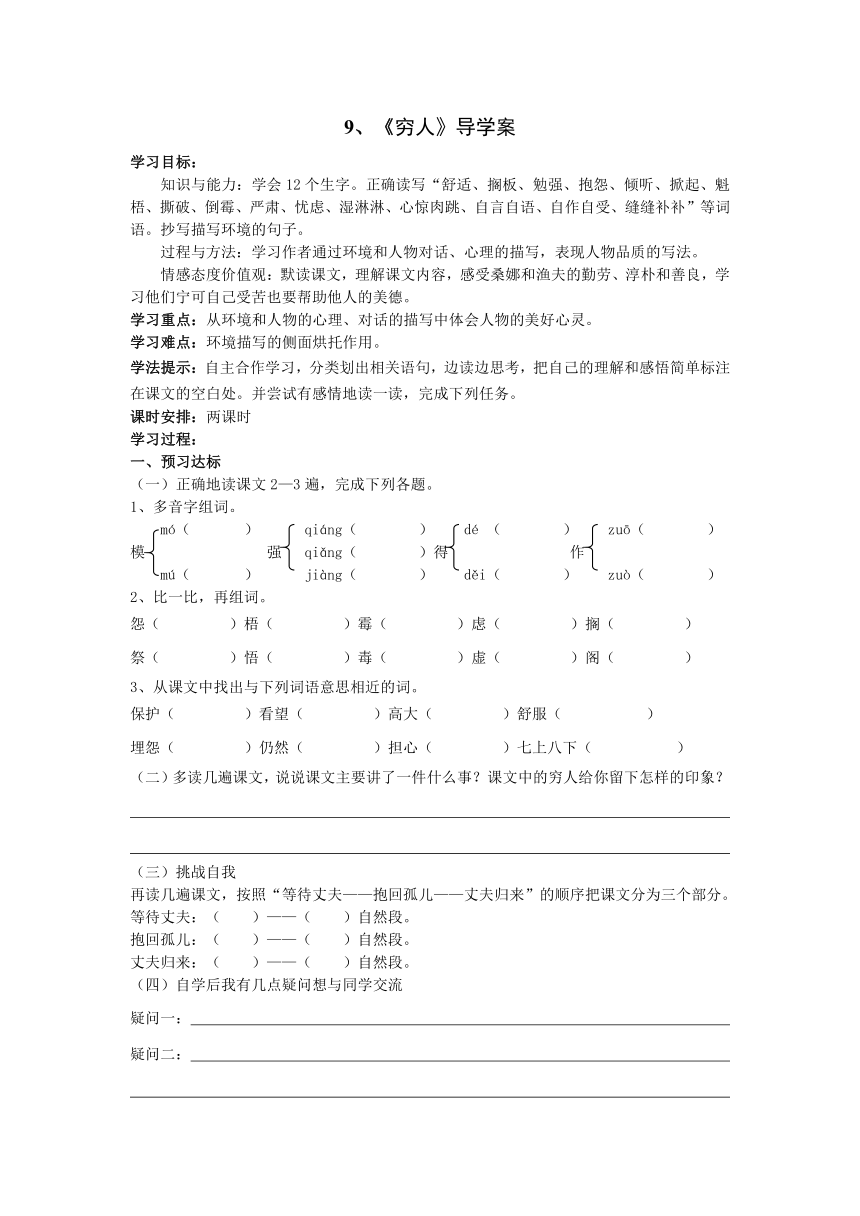 9、《穷人》导学案

学习目标：

知识与能力：学会 12 个生字。正确读写“舒适、搁板、勉强、抱怨、倾听、掀起、魁梧、撕破、倒霉、严肃、忧虑、湿淋淋、心惊肉跳、自言自语、自作自受、缝缝补补”等词语。抄写描写环境的句子。

过程与方法：学习作者通过环境和人物对话、心理的描写，表现人物品质的写法。

情感态度价值观：默读课文，理解课文内容，感受桑娜和渔夫的勤劳、淳朴和善良，学习他们宁可自己受苦也要帮助他人的美德。

学习重点：从环境和人物的心理、对话的描写中体会人物的美好心灵。

学习难点：环境描写的侧面烘托作用。

学法提示：自主合作学习，分类划出相关语句，边读边思考，把自己的理解和感悟简单标注在课文的空白处。并尝试有感情地读一读，完成下列任务。

课时安排：两课时

学习过程：

一、预习达标

（一）正确地读课文 2—3 遍，完成下列各题。

1、多音字组词。

模 mó（ ） mú（ ）
强 qiáng（ ） qiǎng（ ） jiàng（ ）
得 dé（ ） děi（ ）
作 zuō（ ） zuò（ ）

2、比一比，再组词。

怨（ ）梧（ ）霉（ ）虑（ ）搁（ ）

祭（ ）悟（ ）毒（ ）虚（ ）阁（ ）

3、从课文中找出与下列词语意思相近的词。

保护（ ）看望（ ）高大（ ）舒服（ ）

埋怨（ ）仍然（ ）担心（ ）七上八下（ ）

（二）多读几遍课文，说说课文主要讲了一件什么事？课文中的穷人给你留下怎样的印象？

（三）挑战自我

再读几遍课文，按照“等待丈夫——抱回孤儿——丈夫归来”的顺序把课文分为三个部分。

等待丈夫：（ ）——（ ）自然段。

抱回孤儿：（ ）——（ ）自然段。

丈夫归来：（ ）——（ ）自然段。

（四）自学后我有几点疑问想与同学交流

疑问一：

疑问二：